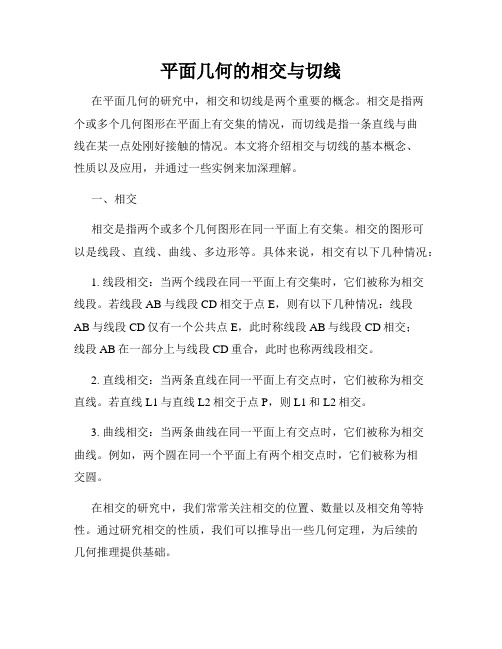 平面几何的相交与切线

在平面几何的研究中，相交和切线是两个重要的概念。相交是指两个或多个几何图形在平面上有交集的情况，而切线是指一条直线与曲线在某一点处刚好接触的情况。本文将介绍相交与切线的基本概念、性质以及应用，并通过一些实例来加深理解。

一、相交

相交是指两个或多个几何图形在同一平面上有交集。相交的图形可以是线段、直线、曲线、多边形等。具体来说，相交有以下几种情况：

1. 线段相交：当两个线段在同一平面上有交集时，它们被称为相交线段。若线段 AB 与线段 CD 相交于点 E，则有以下几种情况：线段 AB 与线段 CD 仅有一个公共点 E，此时称线段 AB 与线段 CD 相交；线段 AB 在一部分上与线段 CD 重合，此时也称两线段相交。

2. 直线相交：当两条直线在同一平面上有交点时，它们被称为相交直线。若直线 L1 与直线 L2 相交于点 P，则 L1 和 L2 相交。

3. 曲线相交：当两条曲线在同一平面上有交点时，它们被称为相交曲线。例如，两个圆在同一个平面上有两个相交点时，它们被称为相交圆。

在相交的研究中，我们常常关注相交的位置、数量以及相交角等特性。通过研究相交的性质，我们可以推导出一些几何定理，为后续的几何推理提供基础。